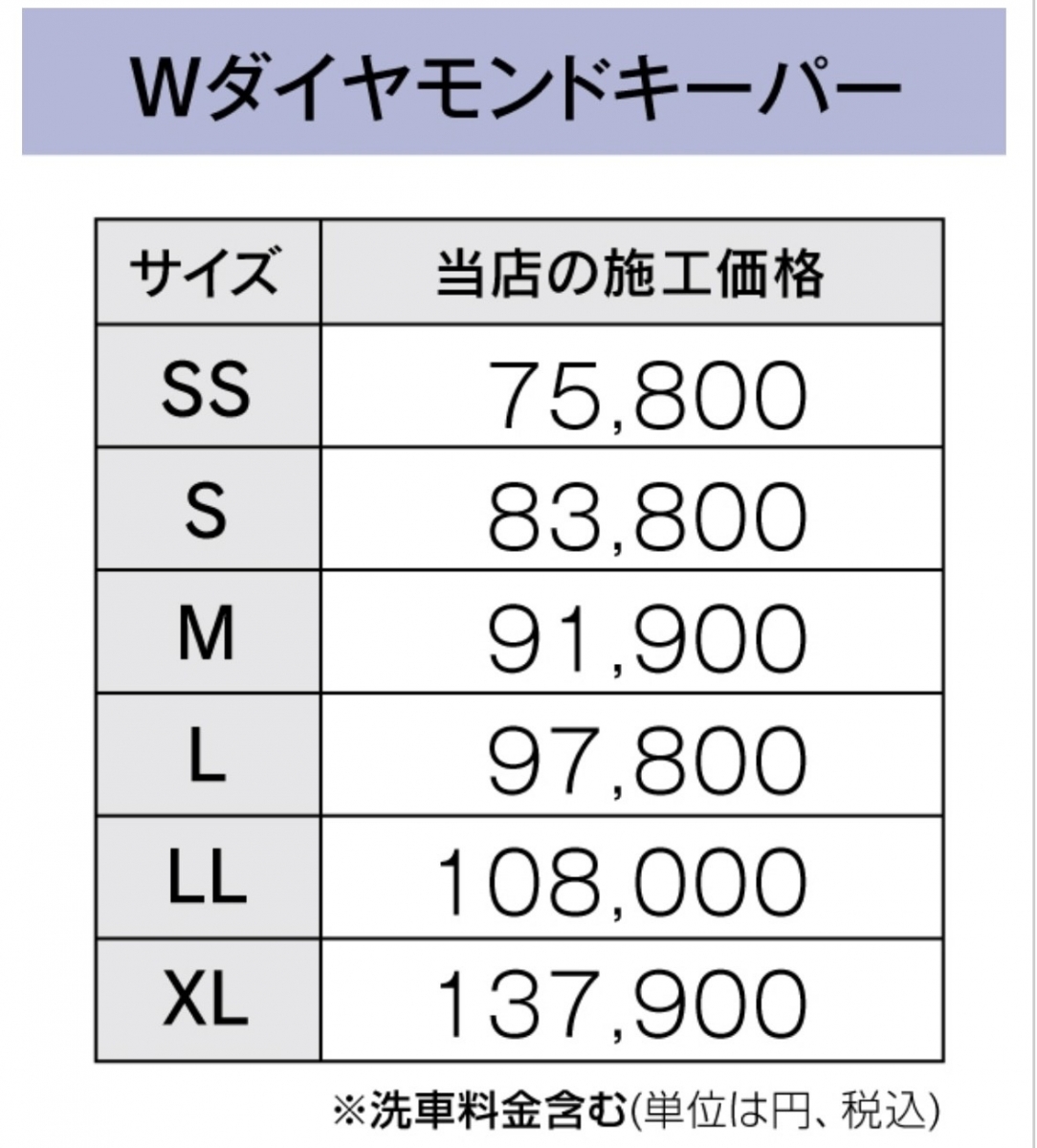 Wダイヤモンドキーパー

| サイズ | 当店の施工価格 |
|---|---|
| SS | 75,800 |
| S | 83,800 |
| M | 91,900 |
| L | 97,800 |
| LL | 108,000 |
| XL | 137,900 |

※洗車料金含む(単位は円、税込)